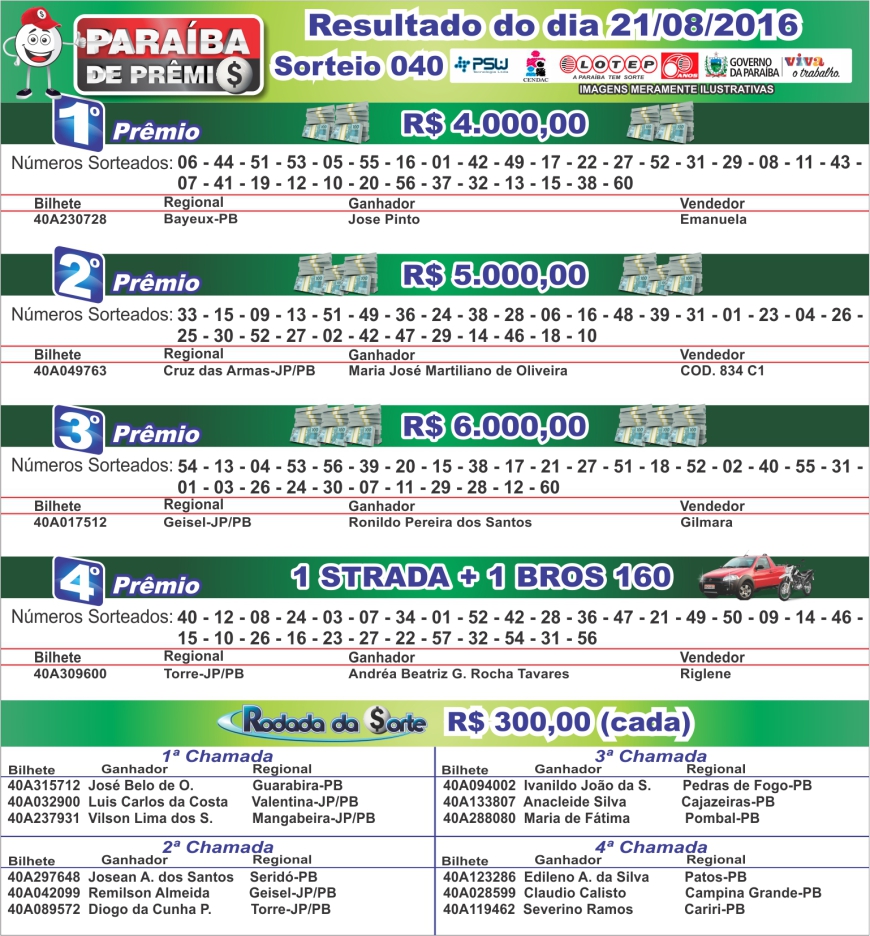 PARAÍBA DE PRÊMIO$

Resultado do dia 21/08/2016

Sorteio 040

PSW CENDAC LOTEP A PARAÍBA TEM SORTE 60 ANOS GOVERNO DA PARAÍBA viva o trabalho.

IMAGENS MERAMENTE ILUSTRATIVAS

1º Prêmio R$ 4.000,00

Números Sorteados: 06 - 44 - 51 - 53 - 05 - 55 - 16 - 01 - 42 - 49 - 17 - 22 - 27 - 52 - 31 - 29 - 08 - 11 - 43 - 07 - 41 - 19 - 12 - 10 - 20 - 56 - 37 - 32 - 13 - 15 - 38 - 60

| Bilhete | Regional | Ganhador | Vendedor |
|---|---|---|---|
| 40A230728 | Bayeux-PB | Jose Pinto | Emanuela |

2º Prêmio R$ 5.000,00

Números Sorteados: 33 - 15 - 09 - 13 - 51 - 49 - 36 - 24 - 38 - 28 - 06 - 16 - 48 - 39 - 31 - 01 - 23 - 04 - 26 - 25 - 30 - 52 - 27 - 02 - 42 - 47 - 29 - 14 - 46 - 18 - 10

| Bilhete | Regional | Ganhador | Vendedor |
|---|---|---|---|
| 40A049763 | Cruz das Armas-JP/PB | Maria José Martiliano de Oliveira | COD. 834 C1 |

3º Prêmio R$ 6.000,00

Números Sorteados: 54 - 13 - 04 - 53 - 56 - 39 - 20 - 15 - 38 - 17 - 21 - 27 - 51 - 18 - 52 - 02 - 40 - 55 - 31 - 01 - 03 - 26 - 24 - 30 - 07 - 11 - 29 - 28 - 12 - 60

| Bilhete | Regional | Ganhador | Vendedor |
|---|---|---|---|
| 40A017512 | Geisel-JP/PB | Ronildo Pereira dos Santos | Gilmara |

4º Prêmio 1 STRADA + 1 BROS 160

Números Sorteados: 40 - 12 - 08 - 24 - 03 - 07 - 34 - 01 - 52 - 42 - 28 - 36 - 47 - 21 - 49 - 50 - 09 - 14 - 46 - 15 - 10 - 26 - 16 - 23 - 27 - 22 - 57 - 32 - 54 - 31 - 56

| Bilhete | Regional | Ganhador | Vendedor |
|---|---|---|---|
| 40A309600 | Torre-JP/PB | Andréa Beatriz G. Rocha Tavares | Riglene |

Rodada da Sorte R$ 300,00 (cada)

1ª Chamada

| Bilhete | Ganhador | Regional |
|---|---|---|
| 40A315712 | José Belo de O. | Guarabira-PB |
| 40A032900 | Luis Carlos da Costa | Valentina-JP/PB |
| 40A237931 | Vilson Lima dos S. | Mangabeira-JP/PB |

2ª Chamada

| Bilhete | Ganhador | Regional |
|---|---|---|
| 40A297648 | Josean A. dos Santos | Seridó-PB |
| 40A042099 | Remilson Almeida | Geisel-JP/PB |
| 40A089572 | Diogo da Cunha P. | Torre-JP/PB |

3ª Chamada

| Bilhete | Ganhador | Regional |
|---|---|---|
| 40A094002 | Ivanildo João da S. | Pedras de Fogo-PB |
| 40A133807 | Anacleide Silva | Cajazeiras-PB |
| 40A288080 | Maria de Fátima | Pombal-PB |

4ª Chamada

| Bilhete | Ganhador | Regional |
|---|---|---|
| 40A123286 | Edileno A. da Silva | Patos-PB |
| 40A028599 | Claudio Calisto | Campina Grande-PB |
| 40A119462 | Severino Ramos | Cariri-PB |